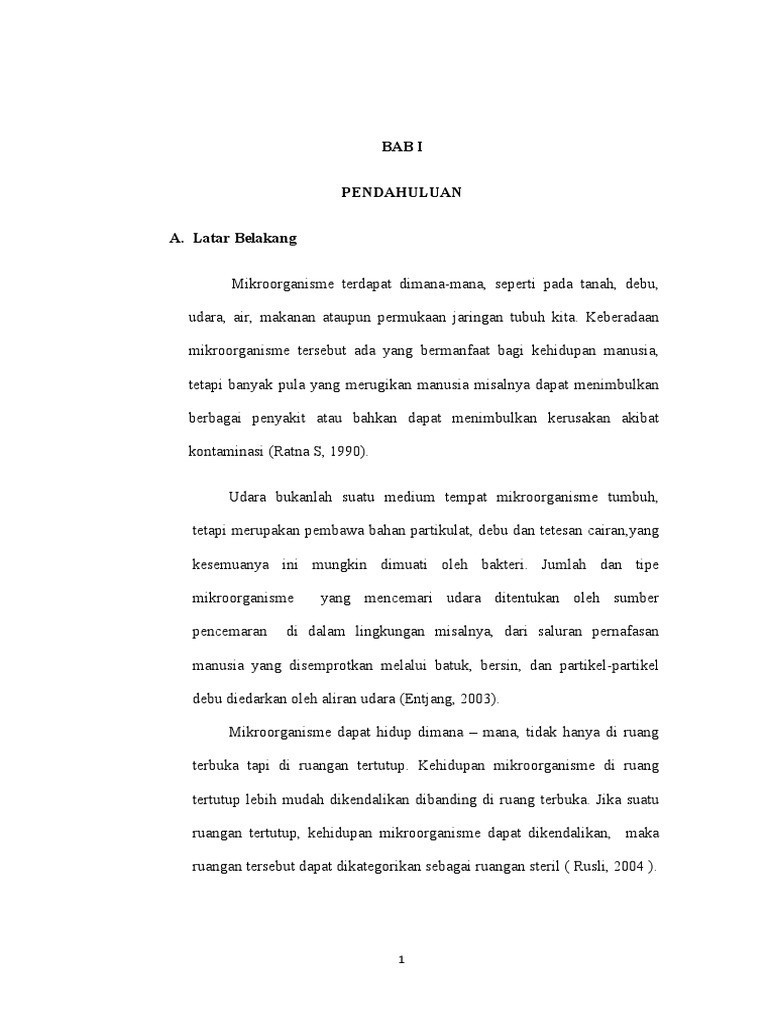 BAB I

PENDAHULUAN

A. Latar Belakang

Mikroorganisme terdapat dimana-mana, seperti pada tanah, debu, udara, air, makanan ataupun permukaan jaringan tubuh kita. Keberadaan mikroorganisme tersebut ada yang bermanfaat bagi kehidupan manusia, tetapi banyak pula yang merugikan manusia misalnya dapat menimbulkan berbagai penyakit atau bahkan dapat menimbulkan kerusakan akibat kontaminasi (Ratna S, 1990).

Udara bukanlah suatu medium tempat mikroorganisme tumbuh, tetapi merupakan pembawa bahan partikulat, debu dan tetesan cairan,yang kesemuanya ini mungkin dimuati oleh bakteri. Jumlah dan tipe mikroorganisme yang mencemari udara ditentukan oleh sumber pencemaran di dalam lingkungan misalnya, dari saluran pernafasan manusia yang disemprotkan melalui batuk, bersin, dan partikel-partikel debu diedarkan oleh aliran udara (Entjang, 2003).

Mikroorganisme dapat hidup dimana – mana, tidak hanya di ruang terbuka tapi di ruangan tertutup. Kehidupan mikroorganisme di ruang tertutup lebih mudah dikendalikan dibanding di ruang terbuka. Jika suatu ruangan tertutup, kehidupan mikroorganisme dapat dikendalikan, maka ruangan tersebut dapat dikategorikan sebagai ruangan steril ( Rusli, 2004 ).

1